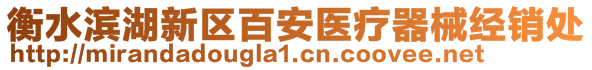 衡水滨湖新区百安医疗器械经销处
http://mirandadougla1.cn.coovee.net